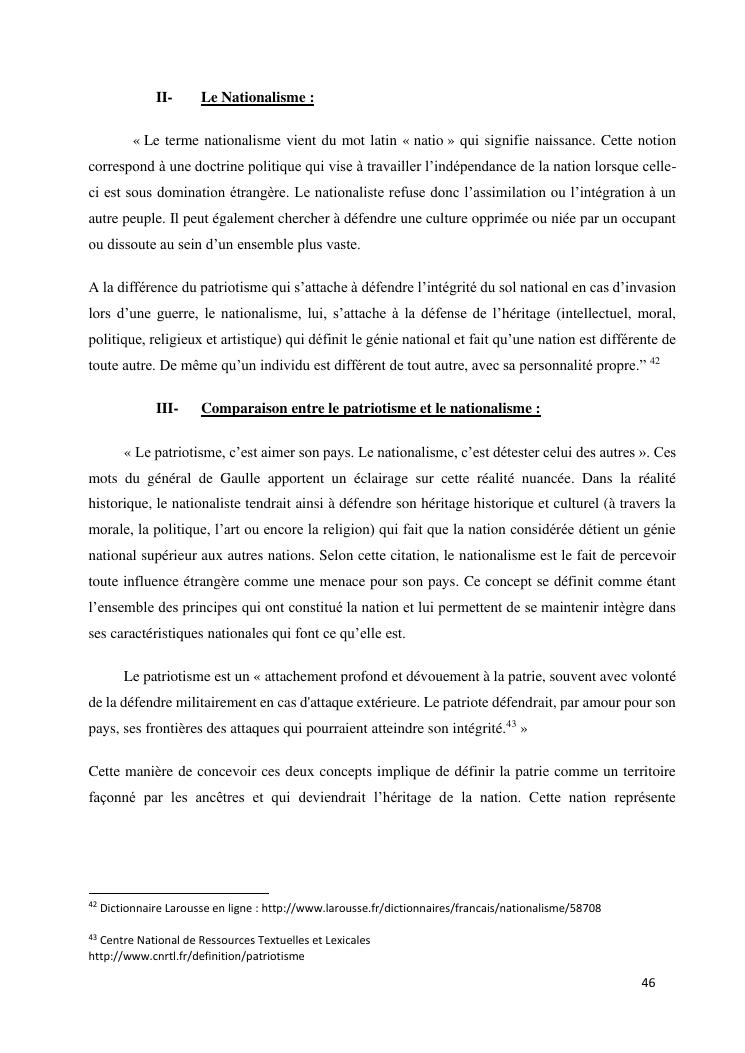 II- Le Nationalisme :

« Le terme nationalisme vient du mot latin « natio » qui signifie naissance. Cette notion correspond à une doctrine politique qui vise à travailler l'indépendance de la nation lorsque celle-ci est sous domination étrangère. Le nationaliste refuse donc l'assimilation ou l'intégration à un autre peuple. Il peut également chercher à défendre une culture opprimée ou niée par un occupant ou dissoute au sein d'un ensemble plus vaste.

A la différence du patriotisme qui s'attache à défendre l'intégrité du sol national en cas d'invasion lors d'une guerre, le nationalisme, lui, s'attache à la défense de l'héritage (intellectuel, moral, politique, religieux et artistique) qui définit le génie national et fait qu'une nation est différente de toute autre. De même qu'un individu est différent de tout autre, avec sa personnalité propre." $^{42}$

III- Comparaison entre le patriotisme et le nationalisme :

« Le patriotisme, c'est aimer son pays. Le nationalisme, c'est détester celui des autres ». Ces mots du général de Gaulle apportent un éclairage sur cette réalité nuancée. Dans la réalité historique, le nationaliste tendrait ainsi à défendre son héritage historique et culturel (à travers la morale, la politique, l'art ou encore la religion) qui fait que la nation considérée détient un génie national supérieur aux autres nations. Selon cette citation, le nationalisme est le fait de percevoir toute influence étrangère comme une menace pour son pays. Ce concept se définit comme étant l'ensemble des principes qui ont constitué la nation et lui permettent de se maintenir intègre dans ses caractéristiques nationales qui font ce qu'elle est.

Le patriotisme est un « attachement profond et dévouement à la patrie, souvent avec volonté de la défendre militairement en cas d'attaque extérieure. Le patriote défendrait, par amour pour son pays, ses frontières des attaques qui pourraient atteindre son intégrité.$^{43}$ »

Cette manière de concevoir ces deux concepts implique de définir la patrie comme un territoire façonné par les ancêtres et qui deviendrait l'héritage de la nation. Cette nation représente

$^{42}$ Dictionnaire Larousse en ligne : http://www.larousse.fr/dictionnaires/francais/nationalisme/58708

$^{43}$ Centre National de Ressources Textuelles et Lexicales
http://www.cnrtl.fr/definition/patriotisme

46